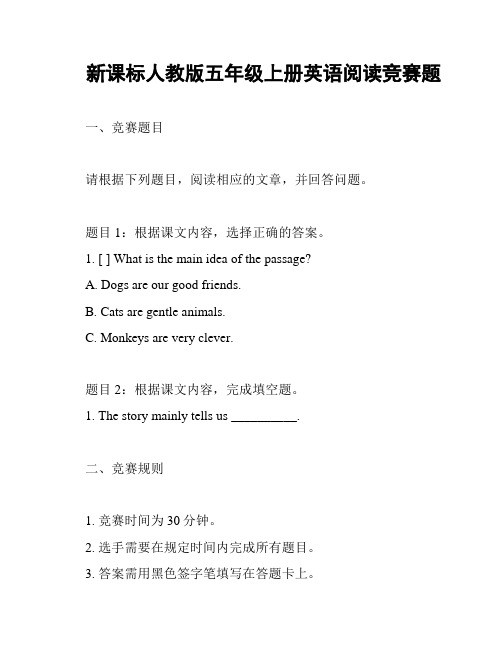 新课标人教版五年级上册英语阅读竞赛题

一、竞赛题目

请根据下列题目，阅读相应的文章，并回答问题。

题目 1：根据课文内容，选择正确的答案。

1. [ ] What is the main idea of the passage?

A. Dogs are our good friends.

B. Cats are gentle animals.

C. Monkeys are very clever.

题目 2：根据课文内容，完成填空题。

1. The story mainly tells us __________.

二、竞赛规则

1. 竞赛时间为 30 分钟。

2. 选手需要在规定时间内完成所有题目。

3. 答案需用黑色签字笔填写在答题卡上。